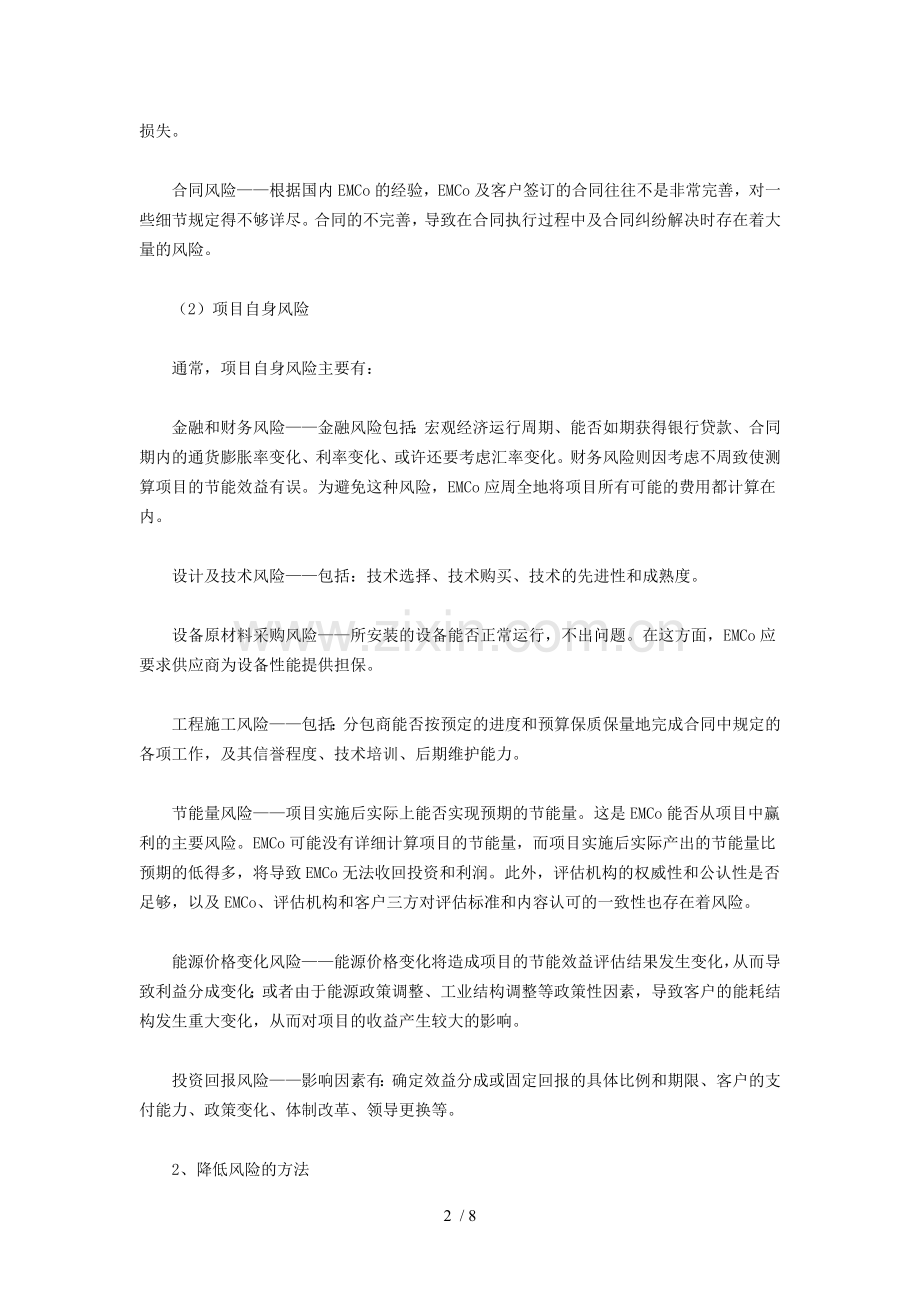 损失。

合同风险——根据国内EMCo的经验，EMCo及客户签订的合同往往不是非常完善，对一些细节规定得不够详尽。合同的不完善，导致在合同执行过程中及合同纠纷解决时存在着大量的风险。

（2）项目自身风险

通常，项目自身风险主要有：

金融和财务风险——金融风险包括：宏观经济运行周期、能否如期获得银行贷款、合同期内的通货膨胀率变化、利率变化、或许还要考虑汇率变化。财务风险则因考虑不周致使测算项目的节能效益有误。为避免这种风险，EMCo应周全地将项目所有可能的费用都计算在内。

设计及技术风险——包括：技术选择、技术购买、技术的先进性和成熟度。

设备原材料采购风险——所安装的设备能否正常运行，不出问题。在这方面，EMCo应要求供应商为设备性能提供担保。

工程施工风险——包括：分包商能否按预定的进度和预算保质保量地完成合同中规定的各项工作，及其信誉程度、技术培训、后期维护能力。

节能量风险——项目实施后实际上能否实现预期的节能量。这是EMCo能否从项目中赢利的主要风险。EMCo可能没有详细计算项目的节能量，而项目实施后实际产出的节能量比预期的低得多，将导致EMCo无法收回投资和利润。此外，评估机构的权威性和公认性是否足够，以及EMCo、评估机构和客户三方对评估标准和内容认可的一致性也存在着风险。

能源价格变化风险——能源价格变化将造成项目的节能效益评估结果发生变化，从而导致利益分成变化；或者由于能源政策调整、工业结构调整等政策性因素，导致客户的能耗结构发生重大变化，从而对项目的收益产生较大的影响。

投资回报风险——影响因素有：确定效益分成或固定回报的具体比例和期限、客户的支付能力、政策变化、体制改革、领导更换等。

2、降低风险的方法

2 / 8

www.zixin.com.cn